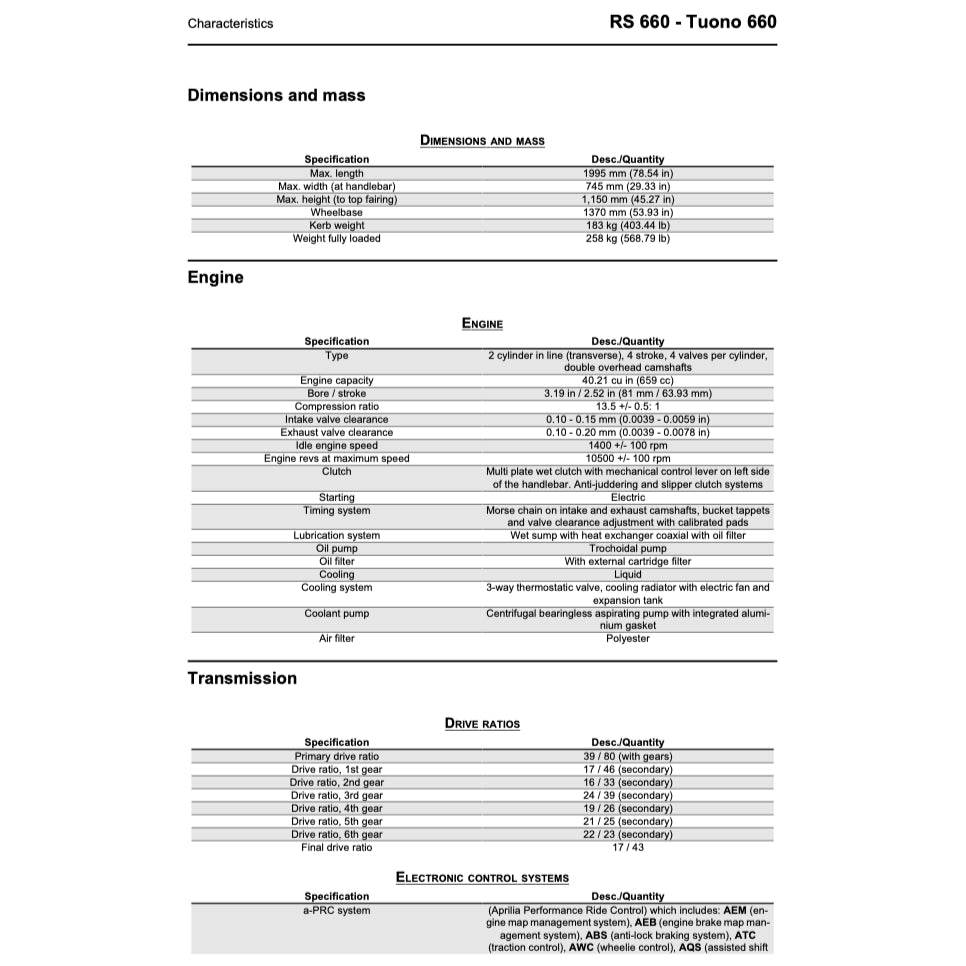 Characteristics

RS 660 - Tuono 660

Dimensions and mass

DIMENSIONS AND MASS

| Specification | Desc./Quantity |
|---|---|
| Max. length | 1995 mm (78.54 in) |
| Max. width (at handlebar) | 745 mm (29.33 in) |
| Max. height (to top fairing) | 1,150 mm (45.27 in) |
| Wheelbase | 1370 mm (53.93 in) |
| Kerb weight | 183 kg (403.44 lb) |
| Weight fully loaded | 258 kg (568.79 lb) |

Engine

ENGINE

| Specification | Desc./Quantity |
|---|---|
| Type | 2 cylinder in line (transverse), 4 stroke, 4 valves per cylinder, double overhead camshafts |
| Engine capacity | 40.21 cu in (659 cc) |
| Bore / stroke | 3.19 in / 2.52 in (81 mm / 63.93 mm) |
| Compression ratio | 13.5 +/- 0.5: 1 |
| Intake valve clearance | 0.10 - 0.15 mm (0.0039 - 0.0059 in) |
| Exhaust valve clearance | 0.10 - 0.20 mm (0.0039 - 0.0078 in) |
| Idle engine speed | 1400 +/- 100 rpm |
| Engine revs at maximum speed | 10500 +/- 100 rpm |
| Clutch | Multi plate wet clutch with mechanical control lever on left side of the handlebar. Anti-juddering and slipper clutch systems |
| Starting | Electric |
| Timing system | Morse chain on intake and exhaust camshafts, bucket tappets and valve clearance adjustment with calibrated pads |
| Lubrication system | Wet sump with heat exchanger coaxial with oil filter |
| Oil pump | Trochoidal pump |
| Oil filter | With external cartridge filter |
| Cooling | Liquid |
| Cooling system | 3-way thermostatic valve, cooling radiator with electric fan and expansion tank |
| Coolant pump | Centrifugal bearingless aspirating pump with integrated aluminium gasket |
| Air filter | Polyester |

Transmission

DRIVE RATIOS

| Specification | Desc./Quantity |
|---|---|
| Primary drive ratio | 39 / 80 (with gears) |
| Drive ratio, 1st gear | 17 / 46 (secondary) |
| Drive ratio, 2nd gear | 16 / 33 (secondary) |
| Drive ratio, 3rd gear | 24 / 39 (secondary) |
| Drive ratio, 4th gear | 19 / 26 (secondary) |
| Drive ratio, 5th gear | 21 / 25 (secondary) |
| Drive ratio, 6th gear | 22 / 23 (secondary) |
| Final drive ratio | 17 / 43 |

ELECTRONIC CONTROL SYSTEMS

| Specification | Desc./Quantity |
|---|---|
| a-PRC system | (Aprilia Performance Ride Control) which includes: AEM (engine map management system), AEB (engine brake map management system), ABS (anti-lock braking system), ATC (traction control), AWC (wheelie control), AQS (assisted shift |